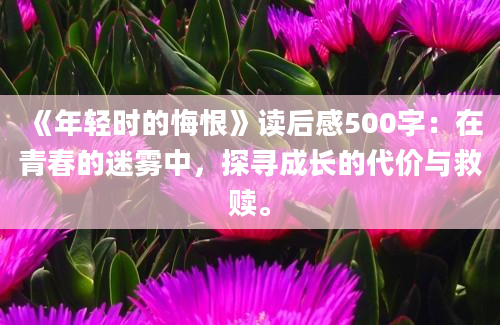 《年轻时的悔恨》读后感500字：在青春的迷雾中，探寻成长的代价与救赎。